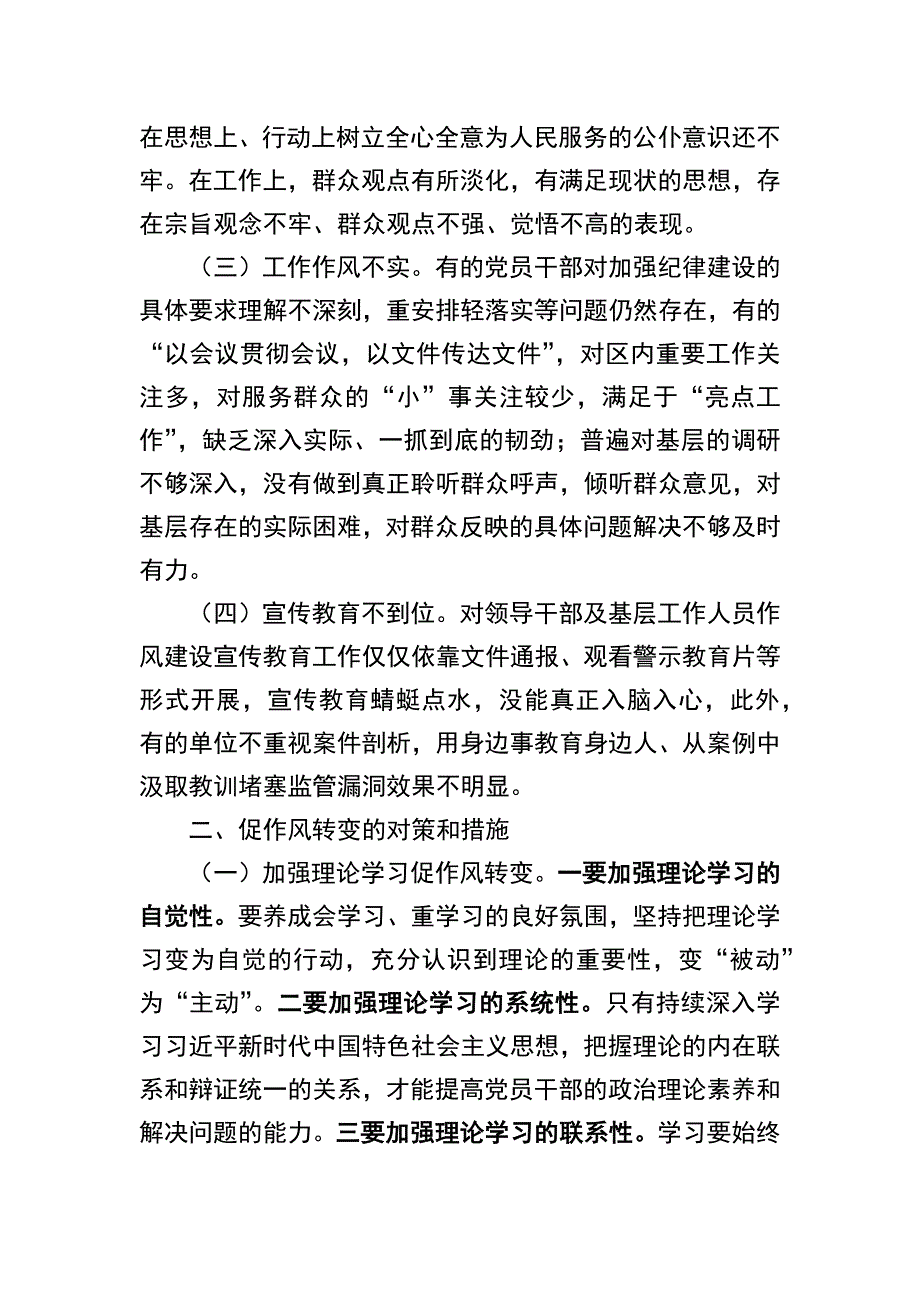 在思想上、行动上树立全心全意为人民服务的公仆意识还不牢。在工作上，群众观点有所淡化，有满足现状的思想，存在宗旨观念不牢、群众观点不强、觉悟不高的表现。

（三）工作作风不实。有的党员干部对加强纪律建设的具体要求理解不深刻，重安排轻落实等问题仍然存在，有的“以会议贯彻会议，以文件传达文件”，对区内重要工作关注多，对服务群众的“小”事关注较少，满足于“亮点工作”，缺乏深入实际、一抓到底的韧劲；普遍对基层的调研不够深入，没有做到真正聆听群众呼声，倾听群众意见，对基层存在的实际困难，对群众反映的具体问题解决不够及时有力。

（四）宣传教育不到位。对领导干部及基层工作人员作风建设宣传教育工作仅仅依靠文件通报、观看警示教育片等形式开展，宣传教育蜻蜓点水，没能真正入脑入心，此外，有的单位不重视案件剖析，用身边事教育身边人、从案例中汲取教训堵塞监管漏洞效果不明显。

二、促作风转变的对策和措施

（一）加强理论学习促作风转变。一要加强理论学习的自觉性。要养成会学习、重学习的良好氛围，坚持把理论学习变为自觉的行动，充分认识到理论的重要性，变“被动”为“主动”。二要加强理论学习的系统性。只有持续深入学习习近平新时代中国特色社会主义思想，把握理论的内在联系和辩证统一的关系，才能提高党员干部的政治理论素养和解决问题的能力。三要加强理论学习的联系性。学习要始终